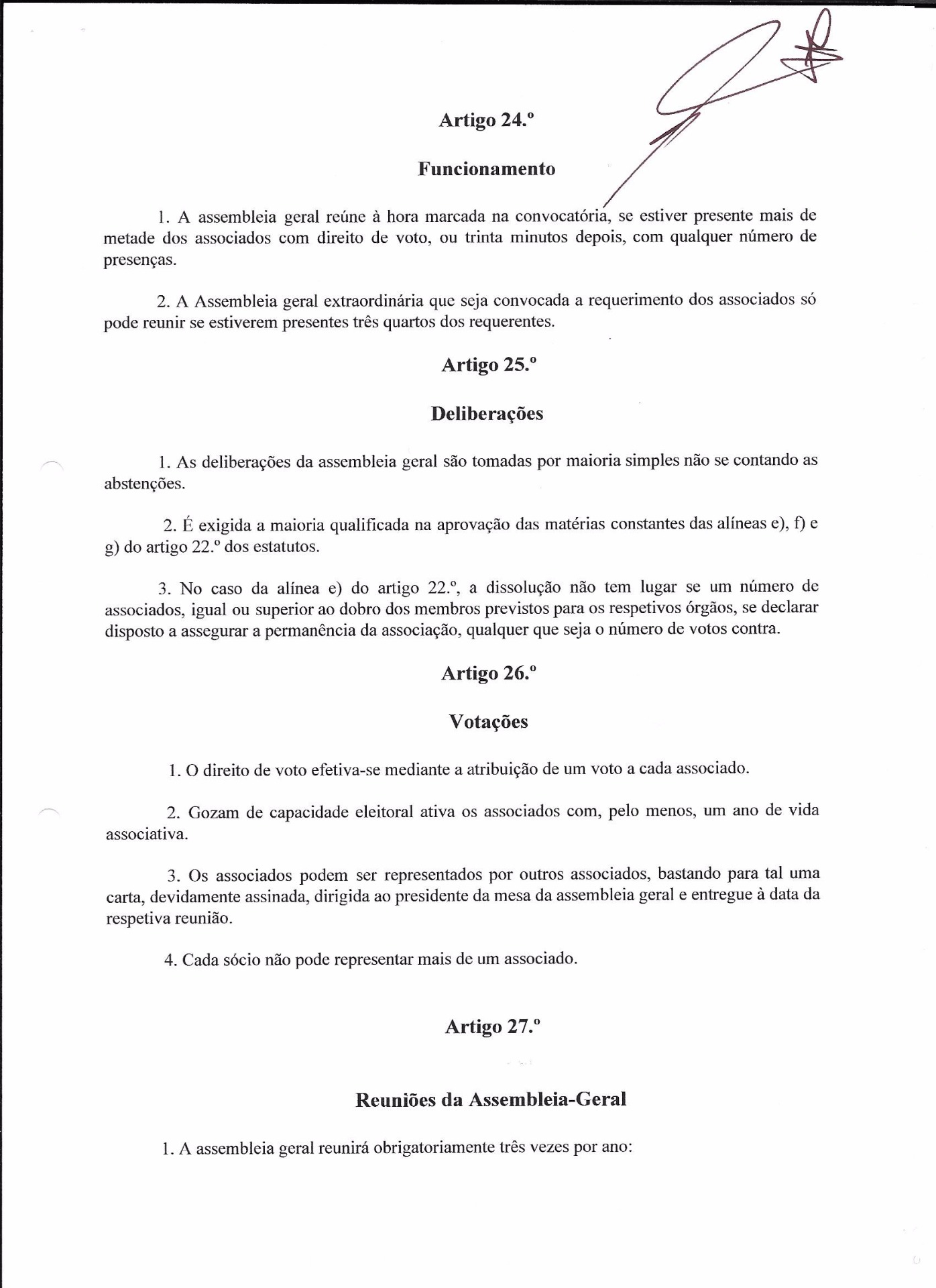 Artigo 24.º

Funcionamento

1. A assembleia geral reúne à hora marcada na convocatória, se estiver presente mais de metade dos associados com direito de voto, ou trinta minutos depois, com qualquer número de presenças.

2. A Assembleia geral extraordinária que seja convocada a requerimento dos associados só pode reunir se estiverem presentes três quartos dos requerentes.

Artigo 25.º

Deliberações

1. As deliberações da assembleia geral são tomadas por maioria simples não se contando as abstenções.

2. É exigida a maioria qualificada na aprovação das matérias constantes das alíneas e), f) e g) do artigo 22.º dos estatutos.

3. No caso da alínea e) do artigo 22.º, a dissolução não tem lugar se um número de associados, igual ou superior ao dobro dos membros previstos para os respetivos órgãos, se declarar disposto a assegurar a permanência da associação, qualquer que seja o número de votos contra.

Artigo 26.º

Votações

1. O direito de voto efetiva-se mediante a atribuição de um voto a cada associado.

2. Gozam de capacidade eleitoral ativa os associados com, pelo menos, um ano de vida associativa.

3. Os associados podem ser representados por outros associados, bastando para tal uma carta, devidamente assinada, dirigida ao presidente da mesa da assembleia geral e entregue à data da respetiva reunião.

4. Cada sócio não pode representar mais de um associado.

Artigo 27.º

Reuniões da Assembleia-Geral

1. A assembleia geral reunirá obrigatoriamente três vezes por ano: